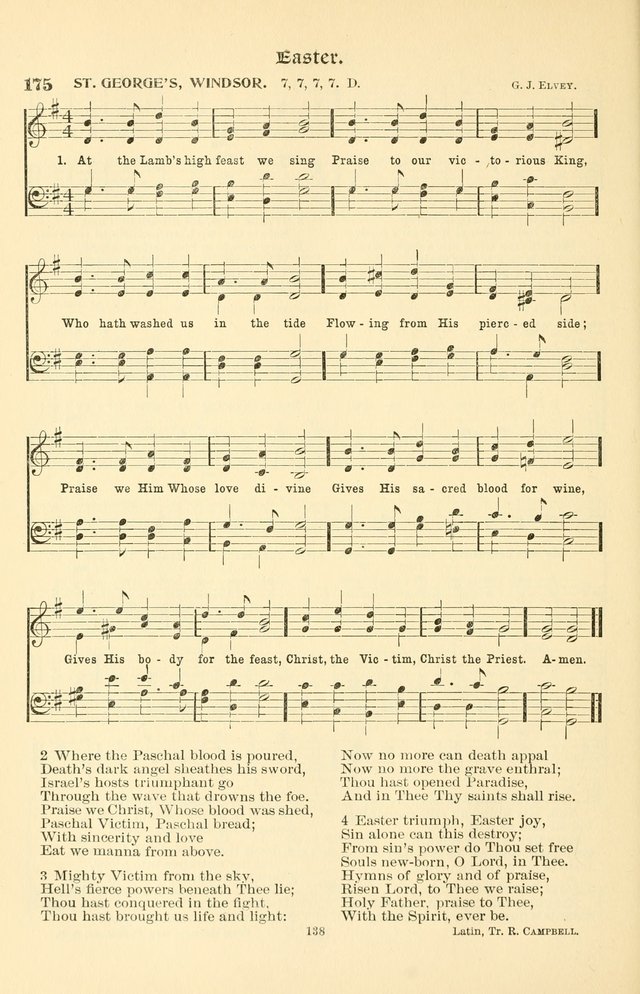 Easter.

175 ST. GEORGE'S, WINDSOR. 7, 7, 7, 7. D. G. J. Elvey.

1. At the Lamb's high feast we sing Praise to our vic - to - rious King,

Who hath washed us in the tide Flow - ing from His pierc - ed side;

Praise we Him Whose love di - vine Gives His sa - cred blood for wine,

Gives His bo - dy for the feast, Christ, the Vic - tim, Christ the Priest. A - men.

2 Where the Paschal blood is poured,
Death's dark angel sheathes his sword,
Israel's hosts triumphant go
Through the wave that drowns the foe.
Praise we Christ, Whose blood was shed,
Paschal Victim, Paschal bread;
With sincerity and love
Eat we manna from above.

3 Mighty Victim from the sky,
Hell's fierce powers beneath Thee lie;
Thou hast conquered in the fight,
Thou hast brought us life and light:
Now no more can death appal
Now no more the grave enthral;
Thou hast opened Paradise,
And in Thee Thy saints shall rise.

4 Easter triumph, Easter joy,
Sin alone can this destroy;
From sin's power do Thou set free
Souls new-born, O Lord, in Thee.
Hymns of glory and of praise,
Risen Lord, to Thee we raise;
Holy Father, praise to Thee,
With the Spirit, ever be.

Latin, Tr. R. Campbell.

138